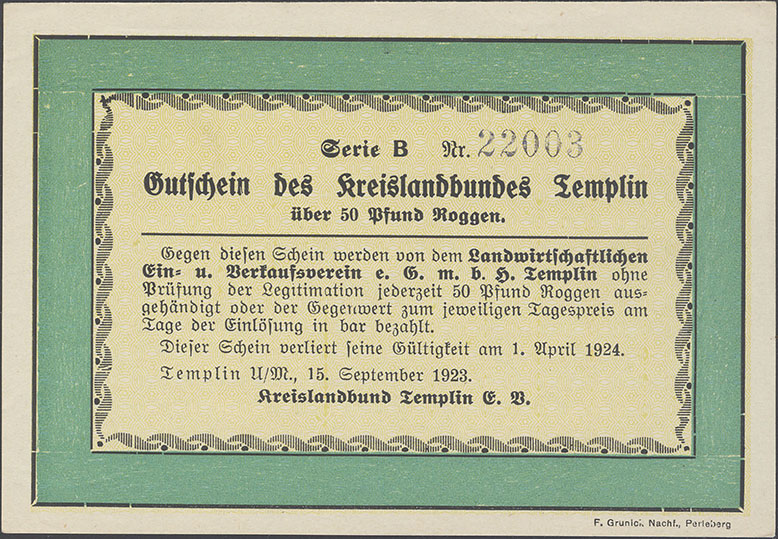 Serie B Nr. 22003

Gutschein des Kreislandbundes Templin

über 50 Pfund Roggen.

Gegen diesen Schein werden von dem Landwirtschaftlichen Ein- u. Verkaufsverein e. G. m. b. H. Templin ohne Prüfung der Legitimation jederzeit 50 Pfund Roggen ausgehändigt oder der Gegenwert zum jeweiligen Tagespreis am Tage der Einlösung in bar bezahlt.

Dieser Schein verliert seine Gültigkeit am 1. April 1924.

Templin U/M., 15. September 1923.

Kreislandbund Templin E. V.

F. Grunick Nachf., Perleberg